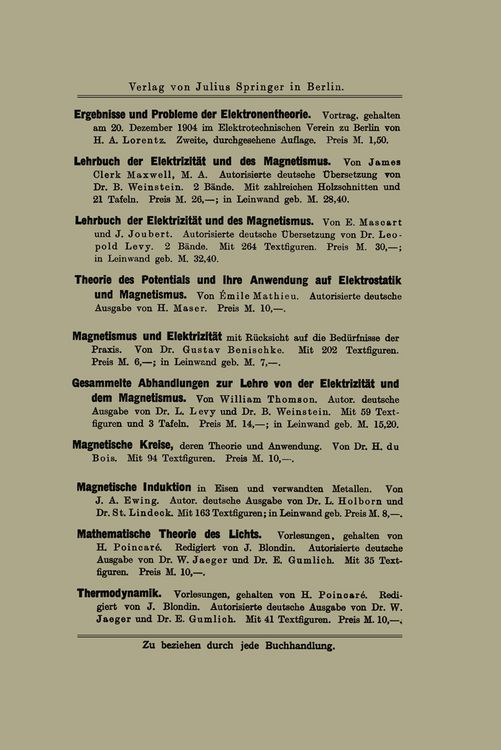 Verlag von Julius Springer in Berlin.

Ergebnisse und Probleme der Elektronentheorie. Vortrag, gehalten am 20. Dezember 1904 im Elektrotechnischen Verein zu Berlin von H. A. Lorentz. Zweite, durchgesehene Auflage. Preis M. 1,50.

Lehrbuch der Elektrizität und des Magnetismus. Von James Clerk Maxwell, M. A. Autorisierte deutsche Übersetzung von Dr. B. Weinstein. 2 Bände. Mit zahlreichen Holzschnitten und 21 Tafeln. Preis M. 26,—; in Leinwand geb. M. 28,40.

Lehrbuch der Elektrizität und des Magnetismus. Von E. Mascart und J. Joubert. Autorisierte deutsche Übersetzung von Dr. Leopold Levy. 2 Bände. Mit 264 Textfiguren. Preis M. 30,—; in Leinwand geb. M. 32,40.

Theorie des Potentials und ihre Anwendung auf Elektrostatik und Magnetismus. Von Émile Mathieu. Autorisierte deutsche Ausgabe von H. Maser. Preis M. 10,—.

Magnetismus und Elektrizität mit Rücksicht auf die Bedürfnisse der Praxis. Von Dr. Gustav Benischke. Mit 202 Textfiguren. Preis M. 6,—; in Leinwand geb. M. 7,—.

Gesammelte Abhandlungen zur Lehre von der Elektrizität und dem Magnetismus. Von William Thomson. Autor. deutsche Ausgabe von Dr. L. Levy und Dr. B. Weinstein. Mit 59 Textfiguren und 3 Tafeln. Preis M. 14,—; in Leinwand geb. M. 15,20.

Magnetische Kreise, deren Theorie und Anwendung. Von Dr. H. du Bois. Mit 94 Textfiguren. Preis M. 10,—.

Magnetische Induktion in Eisen und verwandten Metallen. Von J. A. Ewing. Autor. deutsche Ausgabe von Dr. L. Holborn und Dr. St. Lindeck. Mit 163 Textfiguren; in Leinwand geb. Preis M. 8,—.

Mathematische Theorie des Lichts. Vorlesungen, gehalten von H. Poincaré. Redigiert von J. Blondin. Autorisierte deutsche Ausgabe von Dr. W. Jaeger und Dr. E. Gumlich. Mit 35 Textfiguren. Preis M. 10,—.

Thermodynamik. Vorlesungen, gehalten von H. Poincaré. Redigiert von J. Blondin. Autorisierte deutsche Ausgabe von Dr. W. Jaeger und Dr. E. Gumlich. Mit 41 Textfiguren. Preis M. 10,—.

Zu beziehen durch jede Buchhandlung.